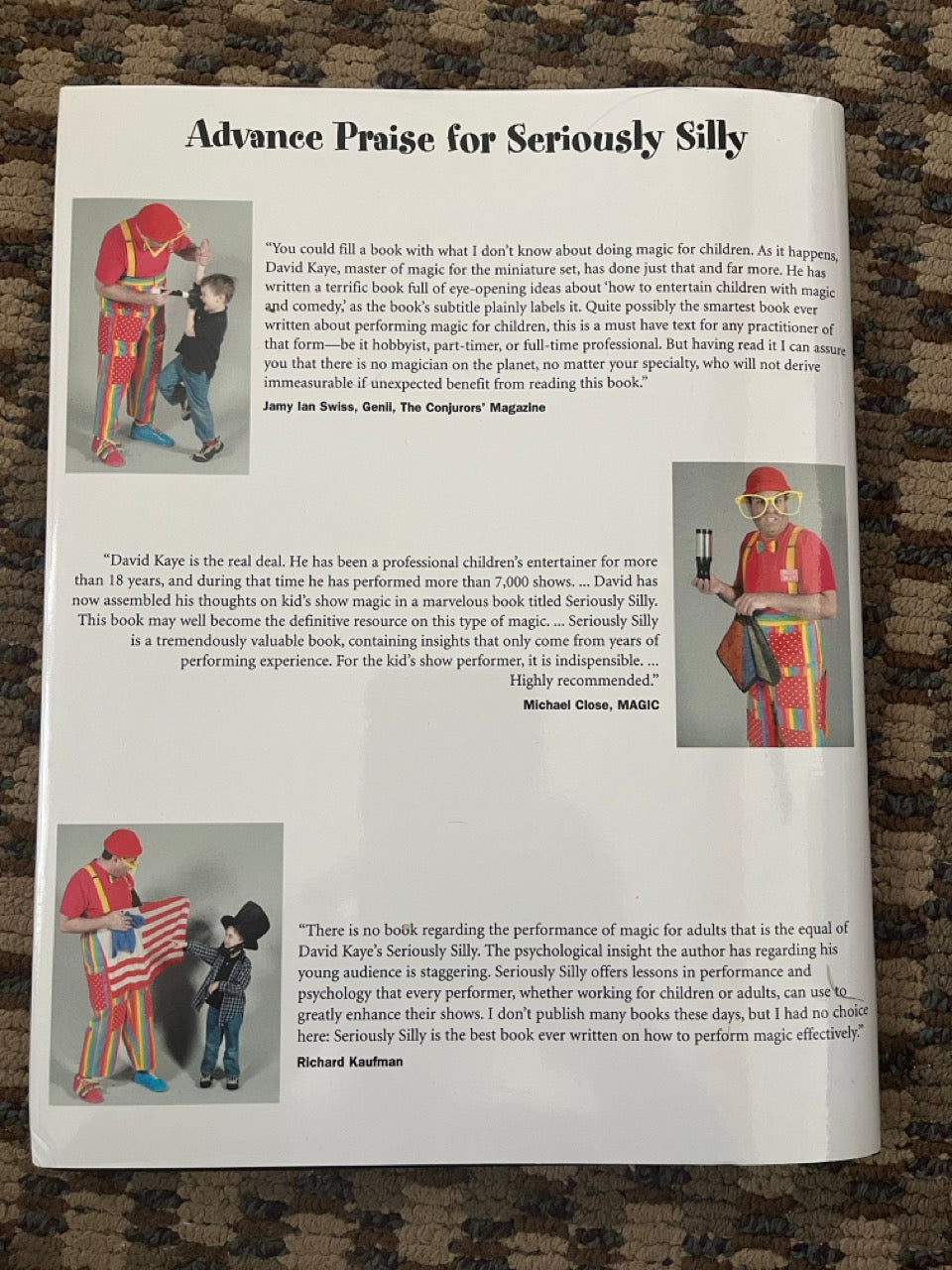 Advance Praise for Seriously Silly

"You could fill a book with what I don't know about doing magic for children. As it happens, David Kaye, master of magic for the miniature set, has done just that and far more. He has written a terrific book full of eye-opening ideas about 'how to entertain children with magic and comedy,' as the book's subtitle plainly labels it. Quite possibly the smartest book ever written about performing magic for children, this is a must have text for any practitioner of that form—be it hobbyist, part-timer, or full-time professional. But having read it I can assure you that there is no magician on the planet, no matter your specialty, who will not derive immeasurable if unexpected benefit from reading this book."

Jamy Ian Swiss, Genii, The Conjurors' Magazine

"David Kaye is the real deal. He has been a professional children's entertainer for more than 18 years, and during that time he has performed more than 7,000 shows. ... David has now assembled his thoughts on kid's show magic in a marvelous book titled Seriously Silly. This book may well become the definitive resource on this type of magic. ... Seriously Silly is a tremendously valuable book, containing insights that only come from years of performing experience. For the kid's show performer, it is indispensible. ... Highly recommended."

Michael Close, MAGIC

"There is no book regarding the performance of magic for adults that is the equal of David Kaye's Seriously Silly. The psychological insight the author has regarding his young audience is staggering. Seriously Silly offers lessons in performance and psychology that every performer, whether working for children or adults, can use to greatly enhance their shows. I don't publish many books these days, but I had no choice here: Seriously Silly is the best book ever written on how to perform magic effectively."

Richard Kaufman